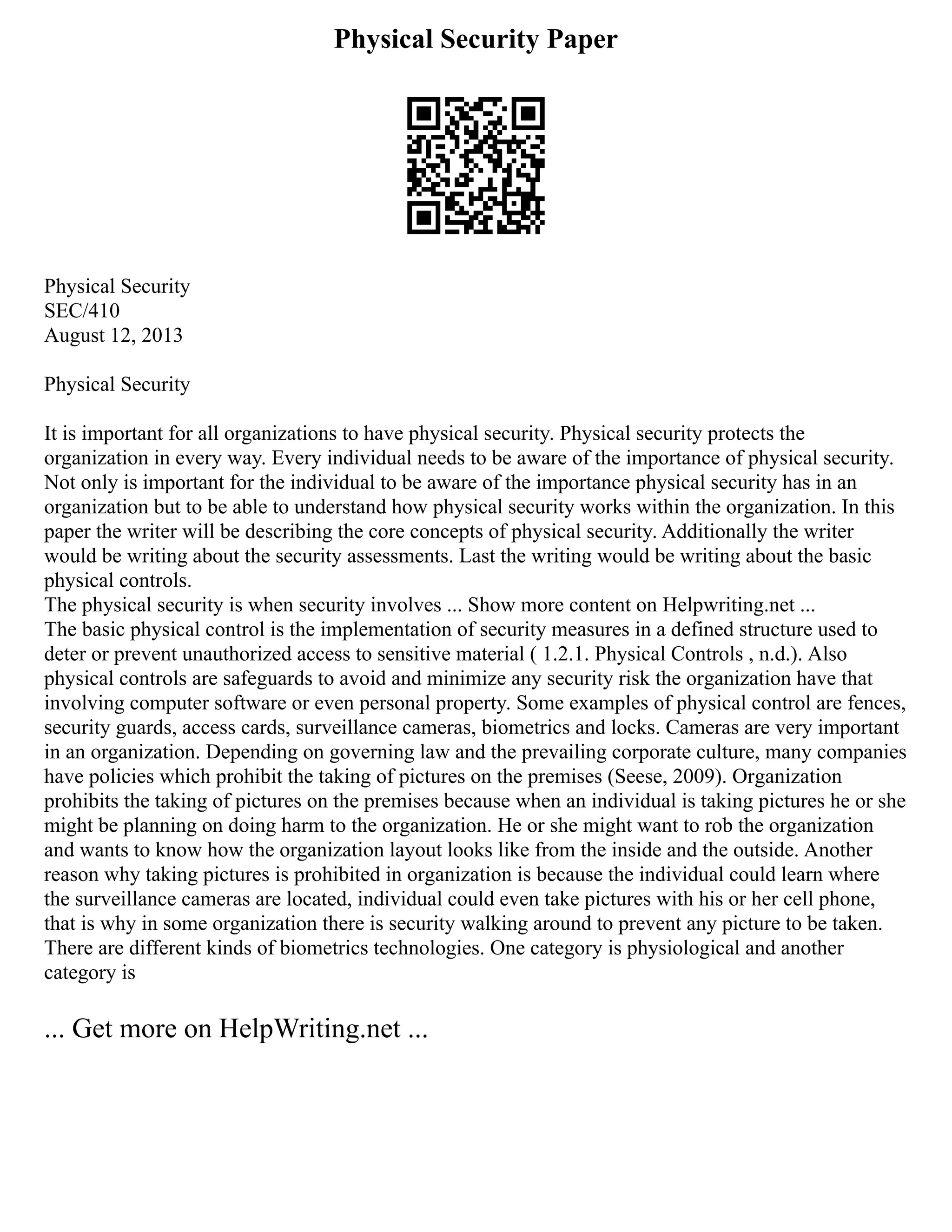 Physical Security Paper

Physical Security
SEC/410
August 12, 2013

Physical Security

It is important for all organizations to have physical security. Physical security protects the organization in every way. Every individual needs to be aware of the importance of physical security. Not only is important for the individual to be aware of the importance physical security has in an organization but to be able to understand how physical security works within the organization. In this paper the writer will be describing the core concepts of physical security. Additionally the writer would be writing about the security assessments. Last the writing would be writing about the basic physical controls.
The physical security is when security involves ... Show more content on Helpwriting.net ...
The basic physical control is the implementation of security measures in a defined structure used to deter or prevent unauthorized access to sensitive material ( 1.2.1. Physical Controls , n.d.). Also physical controls are safeguards to avoid and minimize any security risk the organization have that involving computer software or even personal property. Some examples of physical control are fences, security guards, access cards, surveillance cameras, biometrics and locks. Cameras are very important in an organization. Depending on governing law and the prevailing corporate culture, many companies have policies which prohibit the taking of pictures on the premises (Seese, 2009). Organization prohibits the taking of pictures on the premises because when an individual is taking pictures he or she might be planning on doing harm to the organization. He or she might want to rob the organization and wants to know how the organization layout looks like from the inside and the outside. Another reason why taking pictures is prohibited in organization is because the individual could learn where the surveillance cameras are located, individual could even take pictures with his or her cell phone, that is why in some organization there is security walking around to prevent any picture to be taken. There are different kinds of biometrics technologies. One category is physiological and another category is

... Get more on HelpWriting.net ...